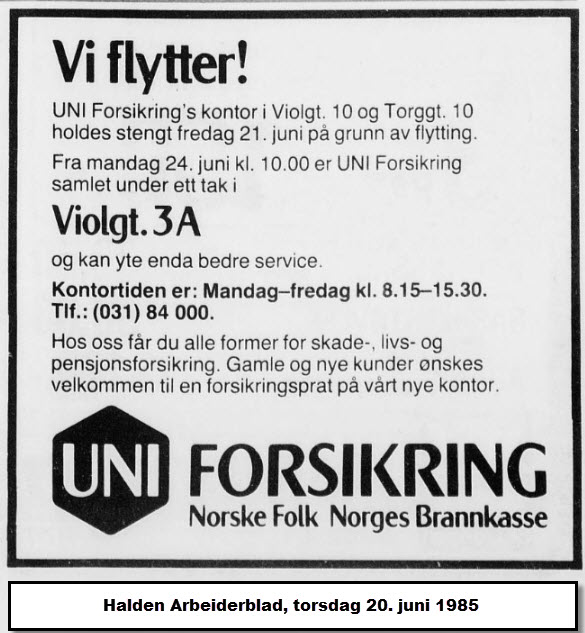 Vi flytter!

UNI Forsikring's kontor i Violgt. 10 og Torggt. 10 holdes stengt fredag 21. juni på grunn av flytting.

Fra mandag 24. juni kl. 10.00 er UNI Forsikring samlet under ett tak i

Violgt. 3A

og kan yte enda bedre service.

Kontortiden er: Mandag–fredag kl. 8.15–15.30.
Tlf.: (031) 84 000.

Hos oss får du alle former for skade-, livs- og pensjonsforsikring. Gamle og nye kunder ønskes velkommen til en forsikringsprat på vårt nye kontor.

UNI FORSIKRING
Norske Folk Norges Brannkasse

Halden Arbeiderblad, torsdag 20. juni 1985